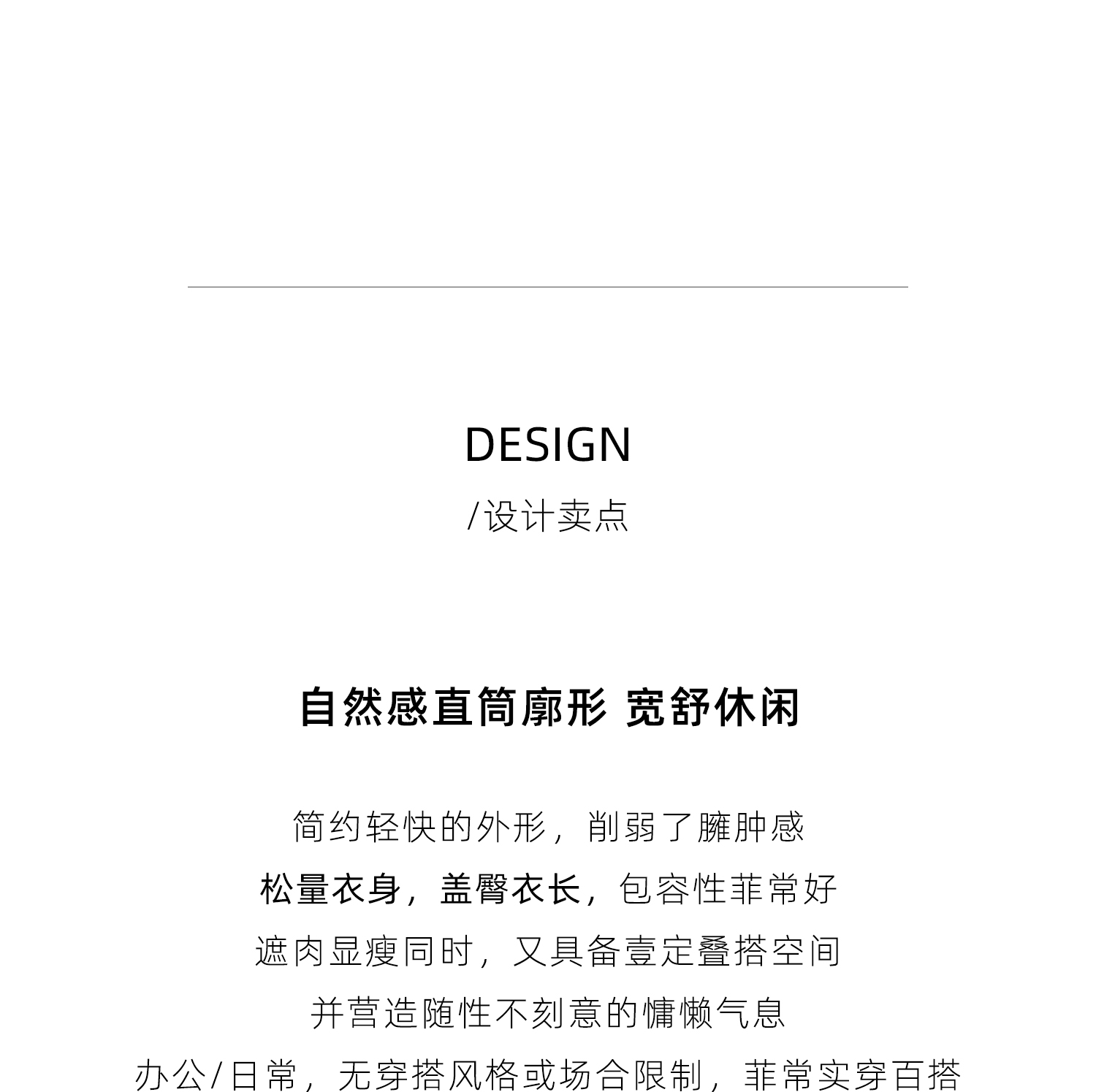 DESIGN

/设计卖点

自然感直筒廓形 宽舒休闲

简约轻快的外形，削弱了臃肿感
松量衣身，盖臀衣长，包容性菲常好
遮肉显瘦同时，又具备壹定叠搭空间
并营造随性不刻意的慵懒气息
办公/日常，无穿搭风格或场合限制，菲常实穿百搭